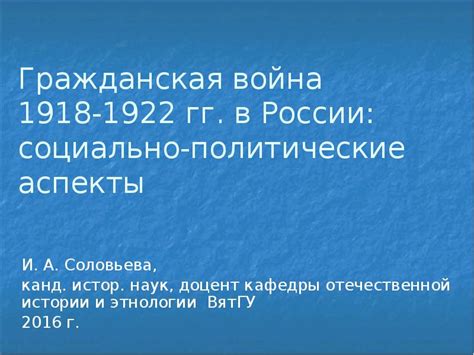 Гражданская война 1918-1922 гг. в России: социально-политические аспекты

И. А. Соловьева,

канд. истор. наук, доцент кафедры отечественной истории и этнологии ВятГУ

2016 г.